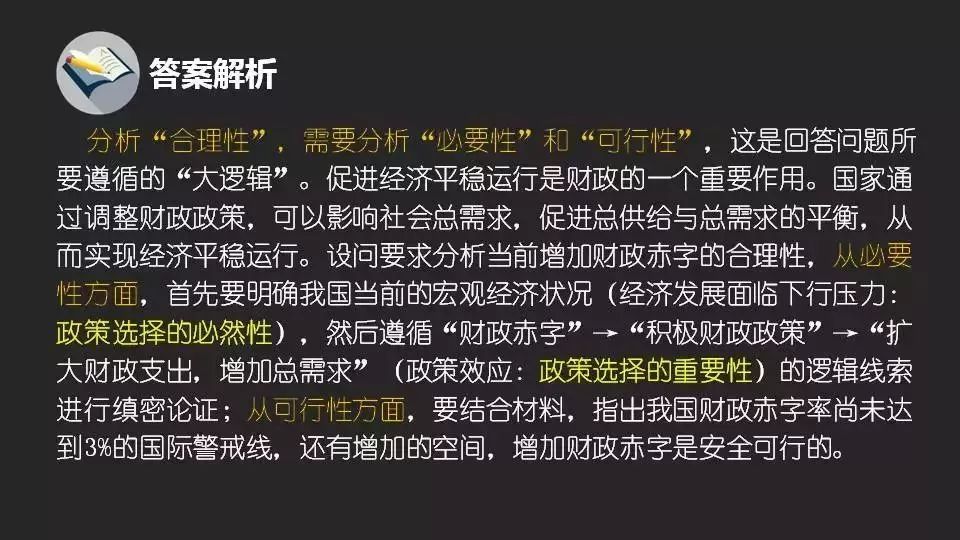 答案解析

分析“合理性”，需要分析“必要性”和“可行性”，这是回答问题所要遵循的“大逻辑”。促进经济平稳运行是财政的一个重要作用。国家通过调整财政政策，可以影响社会总需求，促进总供给与总需求的平衡，从而实现经济平稳运行。设问要求分析当前增加财政赤字的合理性，从必要性方面，首先要明确我国当前的宏观经济状况（经济发展面临下行压力：政策选择的必然性），然后遵循“财政赤字”→“积极财政政策”→“扩大财政支出，增加总需求”（政策效应：政策选择的重要性）的逻辑线索进行缜密论证；从可行性方面，要结合材料，指出我国财政赤字率尚未达到3%的国际警戒线，还有增加的空间，增加财政赤字是安全可行的。